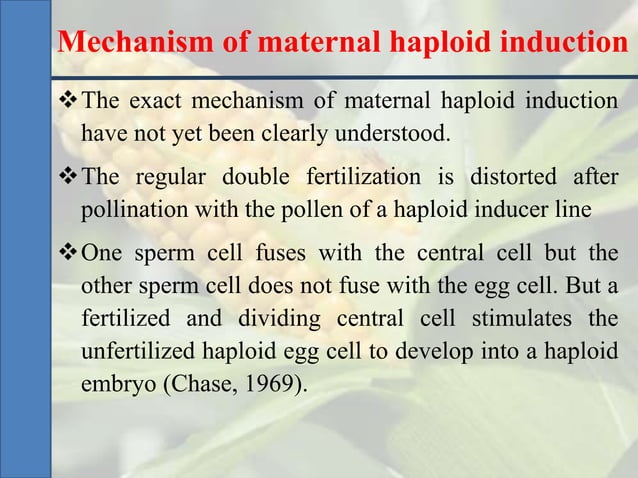 Mechanism of maternal haploid induction

❖ The exact mechanism of maternal haploid induction have not yet been clearly understood.

❖ The regular double fertilization is distorted after pollination with the pollen of a haploid inducer line

❖ One sperm cell fuses with the central cell but the other sperm cell does not fuse with the egg cell. But a fertilized and dividing central cell stimulates the unfertilized haploid egg cell to develop into a haploid embryo (Chase, 1969).